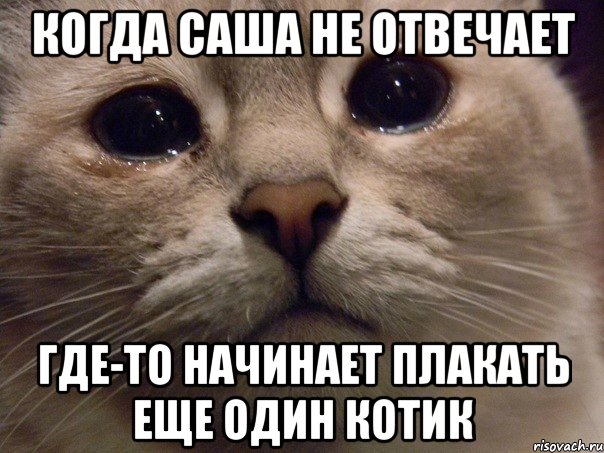 КОГДА САША НЕ ОТВЕЧАЕТ

ГДЕ-ТО НАЧИНАЕТ ПЛАКАТЬ ЕЩЕ ОДИН КОТИК

risovach.ru